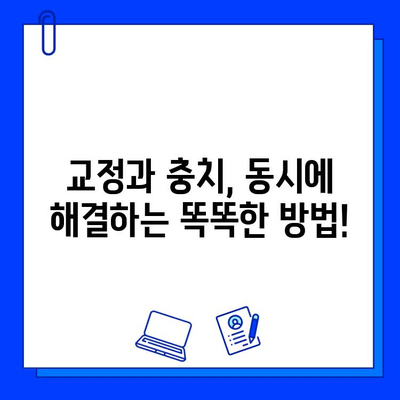 교정과 충치, 동시에
해결하는 똑똑한 방법!